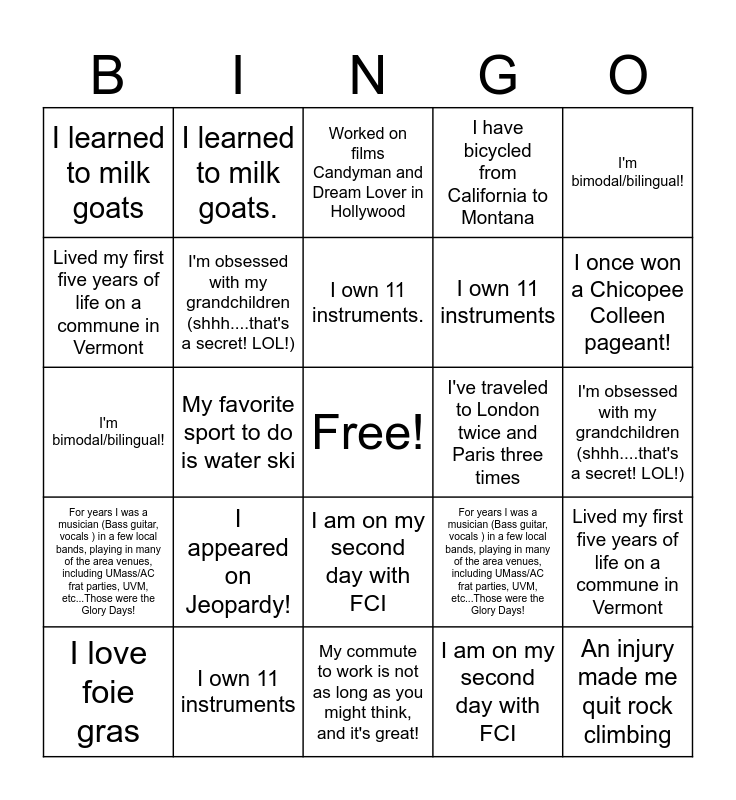 | B | I | N | G | O |
|---|---|---|---|---|
| I learned to milk goats | I learned to milk goats. | Worked on films Candyman and Dream Lover in Hollywood | I have bicycled from California to Montana | I'm bimodal/bilingual! |
| Lived my first five years of life on a commune in Vermont | I'm obsessed with my grandchildren (shhh....that's a secret! LOL!) | I own 11 instruments. | I own 11 instruments | I once won a Chicopee Colleen pageant! |
| I'm bimodal/bilingual! | My favorite sport to do is water ski | Free! | I've traveled to London twice and Paris three times | I'm obsessed with my grandchildren (shhh....that's a secret! LOL!) |
| For years I was a musician (Bass guitar, vocals ) in a few local bands, playing in many of the area venues, including UMass/AC frat parties, UVM, etc...Those were the Glory Days! | I appeared on Jeopardy! | I am on my second day with FCI | For years I was a musician (Bass guitar, vocals ) in a few local bands, playing in many of the area venues, including UMass/AC frat parties, UVM, etc...Those were the Glory Days! | Lived my first five years of life on a commune in Vermont |
| I love foie gras | I own 11 instruments | My commute to work is not as long as you might think, and it's great! | I am on my second day with FCI | An injury made me quit rock climbing |